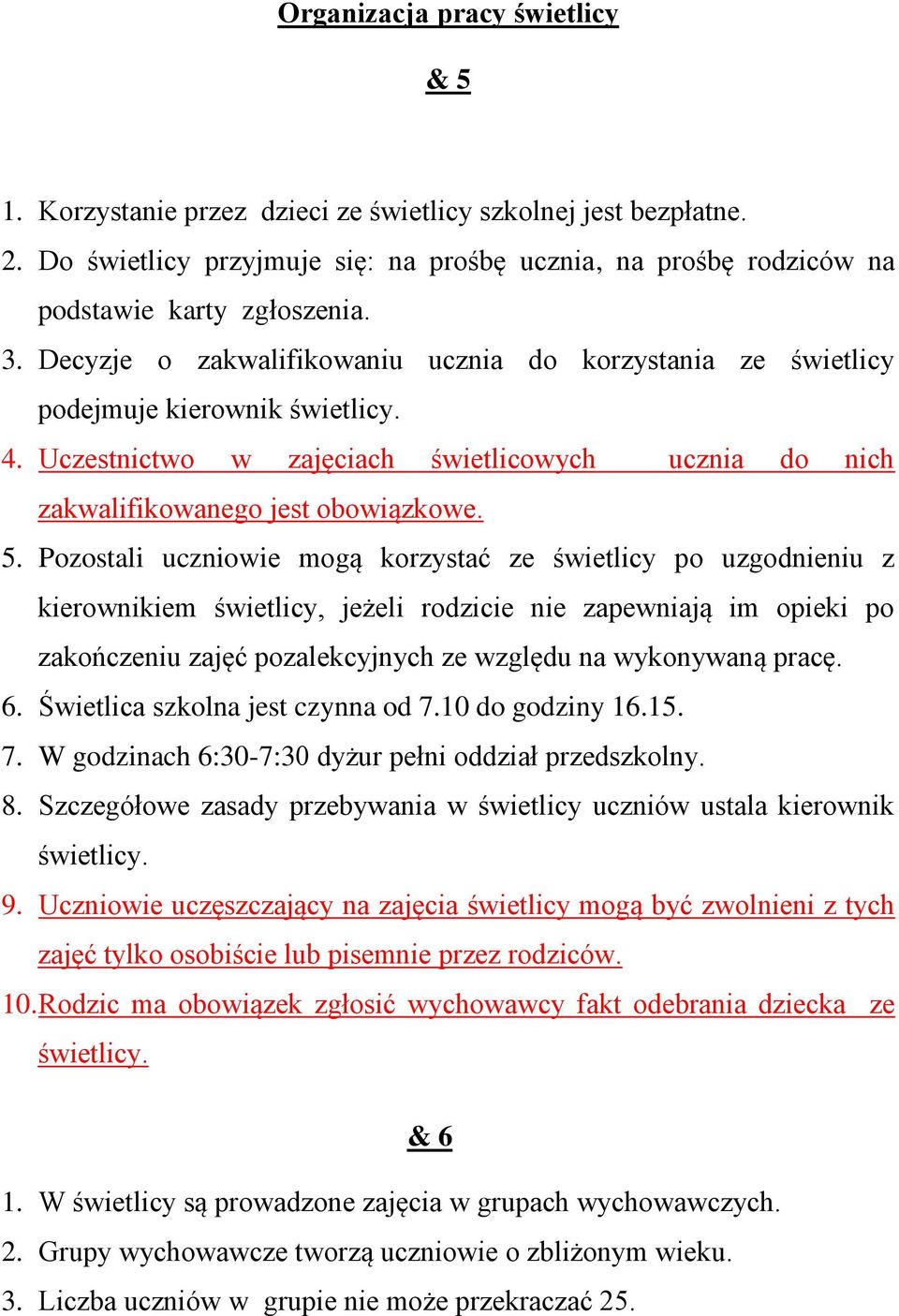 Organizacja pracy świetlicy

& 5

1. Korzystanie przez dzieci ze świetlicy szkolnej jest bezpłatne.
2. Do świetlicy przyjmuje się: na prośbę ucznia, na prośbę rodziców na podstawie karty zgłoszenia.
3. Decyzje o zakwalifikowaniu ucznia do korzystania ze świetlicy podejmuje kierownik świetlicy.
4. Uczestnictwo w zajęciach świetlicowych ucznia do nich zakwalifikowanego jest obowiązkowe.
5. Pozostali uczniowie mogą korzystać ze świetlicy po uzgodnieniu z kierownikiem świetlicy, jeżeli rodzicie nie zapewniają im opieki po zakończeniu zajęć pozalekcyjnych ze względu na wykonywaną pracę.
6. Świetlica szkolna jest czynna od 7.10 do godziny 16.15.
7. W godzinach 6:30-7:30 dyżur pełni oddział przedszkolny.
8. Szczegółowe zasady przebywania w świetlicy uczniów ustala kierownik świetlicy.
9. Uczniowie uczęszczający na zajęcia świetlicy mogą być zwolnieni z tych zajęć tylko osobiście lub pisemnie przez rodziców.
10. Rodzic ma obowiązek zgłosić wychowawcy fakt odebrania dziecka ze świetlicy.

& 6

1. W świetlicy są prowadzone zajęcia w grupach wychowawczych.
2. Grupy wychowawcze tworzą uczniowie o zbliżonym wieku.
3. Liczba uczniów w grupie nie może przekraczać 25.